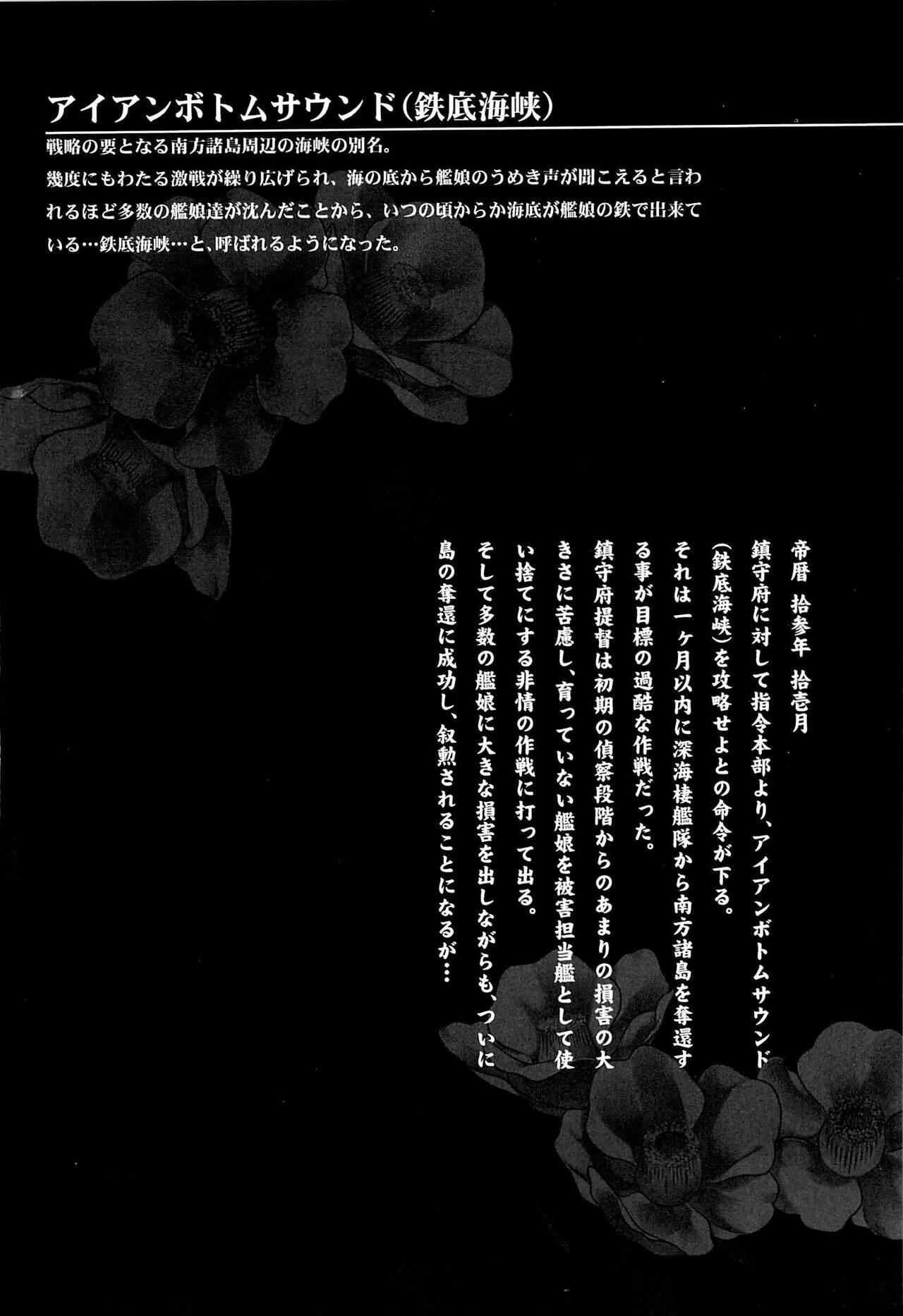 アイアンボトムサウンド(鉄底海峡)

戦略の要となる南方諸島周辺の海峡の別名。
幾度にもわたる激戦が繰り広げられ、海の底から艦娘のうめき声が聞こえると言われるほど多数の艦娘達が沈んだことから、いつの頃からか海底が艦娘の鉄で出来ている…鉄底海峡…と、呼ばれるようになった。

帝暦　拾参年　拾壱月
鎮守府に対して指令本部より、アイアンボトムサウンド(鉄底海峡)を攻略せよとの命令が下る。
それは一ヶ月以内に深海棲艦隊から南方諸島を奪還する事が目標の過酷な作戦だった。
鎮守府提督は初期の偵察段階からのあまりの損害の大きさに苦慮し、育っていない艦娘を被害担当艦として使い捨てにする非情の作戦に打って出る。
そして多数の艦娘に大きな損害を出しながらも、ついに島の奪還に成功し、叙勲されることになるが…